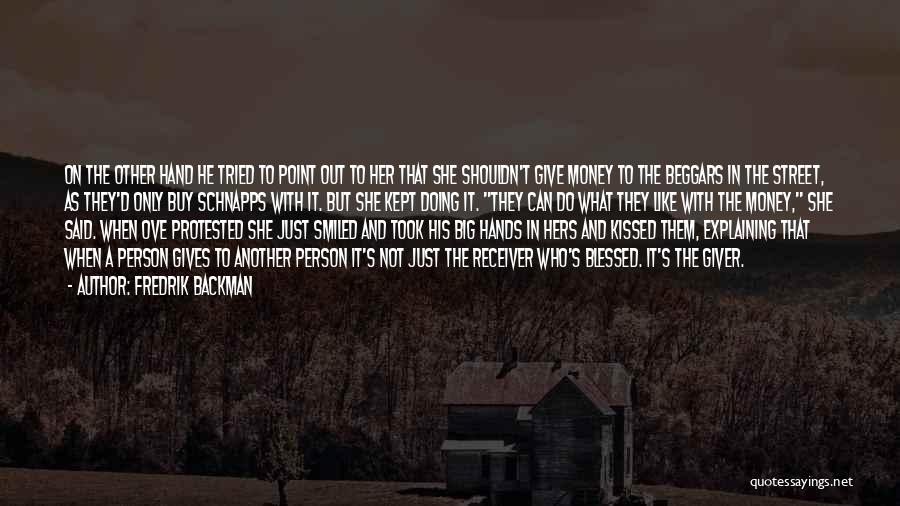 ON THE OTHER HAND HE TRIED TO POINT OUT TO HER THAT SHE SHOULDN'T GIVE MONEY TO THE BEGGARS IN THE STREET, AS THEY'D ONLY BUY SCHNAPPS WITH IT. BUT SHE KEPT DOING IT. "THEY CAN DO WHAT THEY LIKE WITH THE MONEY," SHE SAID. WHEN OVE PROTESTED SHE JUST SMILED AND TOOK HIS BIG HANDS IN HERS AND KISSED THEM, EXPLAINING THAT WHEN A PERSON GIVES TO ANOTHER PERSON IT'S NOT JUST THE RECEIVER WHO'S BLESSED. IT'S THE GIVER.

- AUTHOR: FREDRIK BACKMAN

quotessayings.net